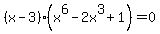 $(x-3)\cdot\left(x^6-2x^3+1\right)=0$